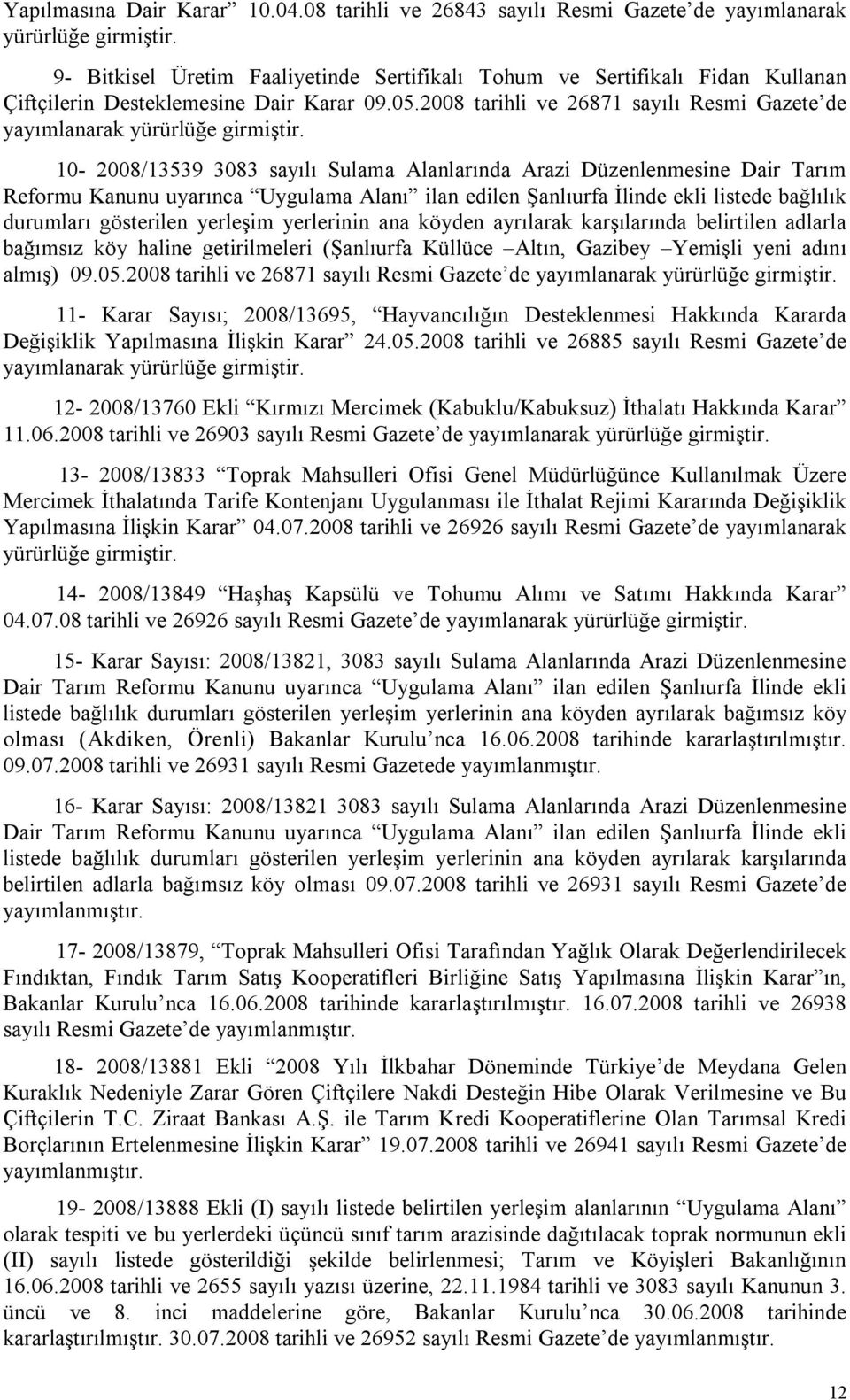 Yapılmasına Dair Karar” 10.04.08 tarihli ve 26843 sayılı Resmi Gazete’de yayımlanarak yürürlüğe girmiştir.

9- Bitkisel Üretim Faaliyetinde Sertifikalı Tohum ve Sertifikalı Fidan Kullanan Çiftçilerin Desteklemesine Dair Karar 09.05.2008 tarihli ve 26871 sayılı Resmi Gazete’de yayımlanarak yürürlüğe girmiştir.

10- 2008/13539 3083 sayılı Sulama Alanlarında Arazi Düzenlenmesine Dair Tarım Reformu Kanunu uyarınca “Uygulama Alanı” ilan edilen Şanlıurfa İlinde ekli listede bağlılık durumları gösterilen yerleşim yerlerinin ana köyden ayrılarak karşılarında belirtilen adlarla bağımsız köy haline getirilmeleri (Şanlıurfa Küllüce –Altın, Gazibey –Yemişli yeni adını almış) 09.05.2008 tarihli ve 26871 sayılı Resmi Gazete’de yayımlanarak yürürlüğe girmiştir.

11- Karar Sayısı; 2008/13695, “Hayvancılığın Desteklenmesi Hakkında Kararda Değişiklik Yapılmasına İlişkin Karar” 24.05.2008 tarihli ve 26885 sayılı Resmi Gazete’de yayımlanarak yürürlüğe girmiştir.

12- 2008/13760 Ekli “Kırmızı Mercimek (Kabuklu/Kabuksuz) İthalatı Hakkında Karar” 11.06.2008 tarihli ve 26903 sayılı Resmi Gazete’de yayımlanarak yürürlüğe girmiştir.

13- 2008/13833 “Toprak Mahsulleri Ofisi Genel Müdürlüğünce Kullanılmak Üzere Mercimek İthalatında Tarife Kontenjanı Uygulanması ile İthalat Rejimi Kararında Değişiklik Yapılmasına İlişkin Karar” 04.07.2008 tarihli ve 26926 sayılı Resmi Gazete’de yayımlanarak yürürlüğe girmiştir.

14- 2008/13849 “Haşhaş Kapsülü ve Tohumu Alımı ve Satımı Hakkında Karar” 04.07.08 tarihli ve 26926 sayılı Resmi Gazete’de yayımlanarak yürürlüğe girmiştir.

15- Karar Sayısı: 2008/13821, 3083 sayılı Sulama Alanlarında Arazi Düzenlenmesine Dair Tarım Reformu Kanunu uyarınca “Uygulama Alanı” ilan edilen Şanlıurfa İlinde ekli listede bağlılık durumları gösterilen yerleşim yerlerinin ana köyden ayrılarak bağımsız köy olması (Akdiken, Örenli) Bakanlar Kurulu’nca 16.06.2008 tarihinde kararlaştırılmıştır. 09.07.2008 tarihli ve 26931 sayılı Resmi Gazetede yayımlanmıştır.

16- Karar Sayısı: 2008/13821 3083 sayılı Sulama Alanlarında Arazi Düzenlenmesine Dair Tarım Reformu Kanunu uyarınca “Uygulama Alanı” ilan edilen Şanlıurfa İlinde ekli listede bağlılık durumları gösterilen yerleşim yerlerinin ana köyden ayrılarak karşılarında belirtilen adlarla bağımsız köy olması 09.07.2008 tarihli ve 26931 sayılı Resmi Gazete’de yayımlanmıştır.

17- 2008/13879, “Toprak Mahsulleri Ofisi Tarafından Yağlık Olarak Değerlendirilecek Fındıktan, Fındık Tarım Satış Kooperatifleri Birliğine Satış Yapılmasına İlişkin Karar”ın, Bakanlar Kurulu’nca 16.06.2008 tarihinde kararlaştırılmıştır. 16.07.2008 tarihli ve 26938 sayılı Resmi Gazete’de yayımlanmıştır.

18- 2008/13881 Ekli “2008 Yılı İlkbahar Döneminde Türkiye’de Meydana Gelen Kuraklık Nedeniyle Zarar Gören Çiftçilere Nakdi Desteğin Hibe Olarak Verilmesine ve Bu Çiftçilerin T.C. Ziraat Bankası A.Ş. ile Tarım Kredi Kooperatiflerine Olan Tarımsal Kredi Borçlarının Ertelenmesine İlişkin Karar” 19.07.2008 tarihli ve 26941 sayılı Resmi Gazete’de yayımlanmıştır.

19- 2008/13888 Ekli (I) sayılı listede belirtilen yerleşim alanlarının “Uygulama Alanı” olarak tespiti ve bu yerlerdeki üçüncü sınıf tarım arazisinde dağıtılacak toprak normunun ekli (II) sayılı listede gösterildiği şekilde belirlenmesi; Tarım ve Köyişleri Bakanlığının 16.06.2008 tarihli ve 2655 sayılı yazısı üzerine, 22.11.1984 tarihli ve 3083 sayılı Kanunun 3. üncü ve 8. inci maddelerine göre, Bakanlar Kurulu’nca 30.06.2008 tarihinde kararlaştırılmıştır. 30.07.2008 tarihli ve 26952 sayılı Resmi Gazete’de yayımlanmıştır.

12